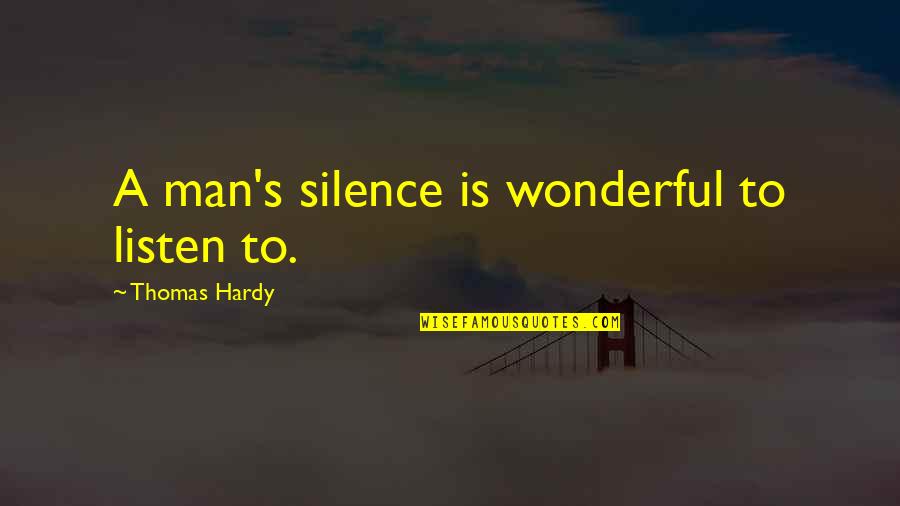 A man's silence is wonderful to listen to.

~Thomas Hardy

WISEFAMOUSQUOTES.COM